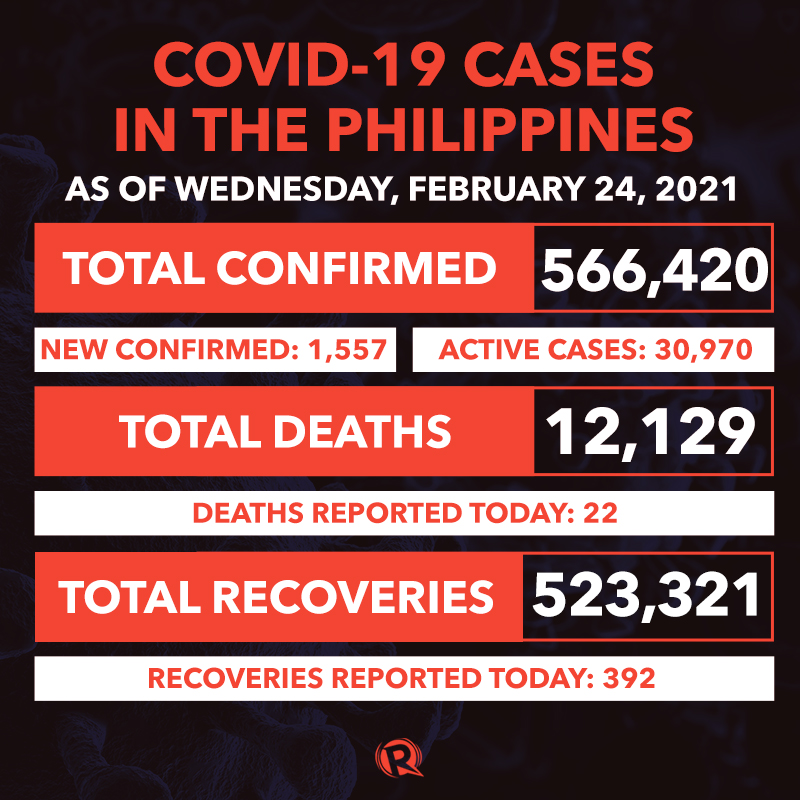 COVID-19 CASES IN THE PHILIPPINES

AS OF WEDNESDAY, FEBRUARY 24, 2021

TOTAL CONFIRMED 566,420

NEW CONFIRMED: 1,557

ACTIVE CASES: 30,970

TOTAL DEATHS 12,129

DEATHS REPORTED TODAY: 22

TOTAL RECOVERIES 523,321

RECOVERIES REPORTED TODAY: 392

R